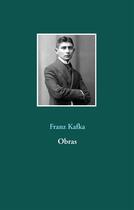 Franz Kafka

Obras